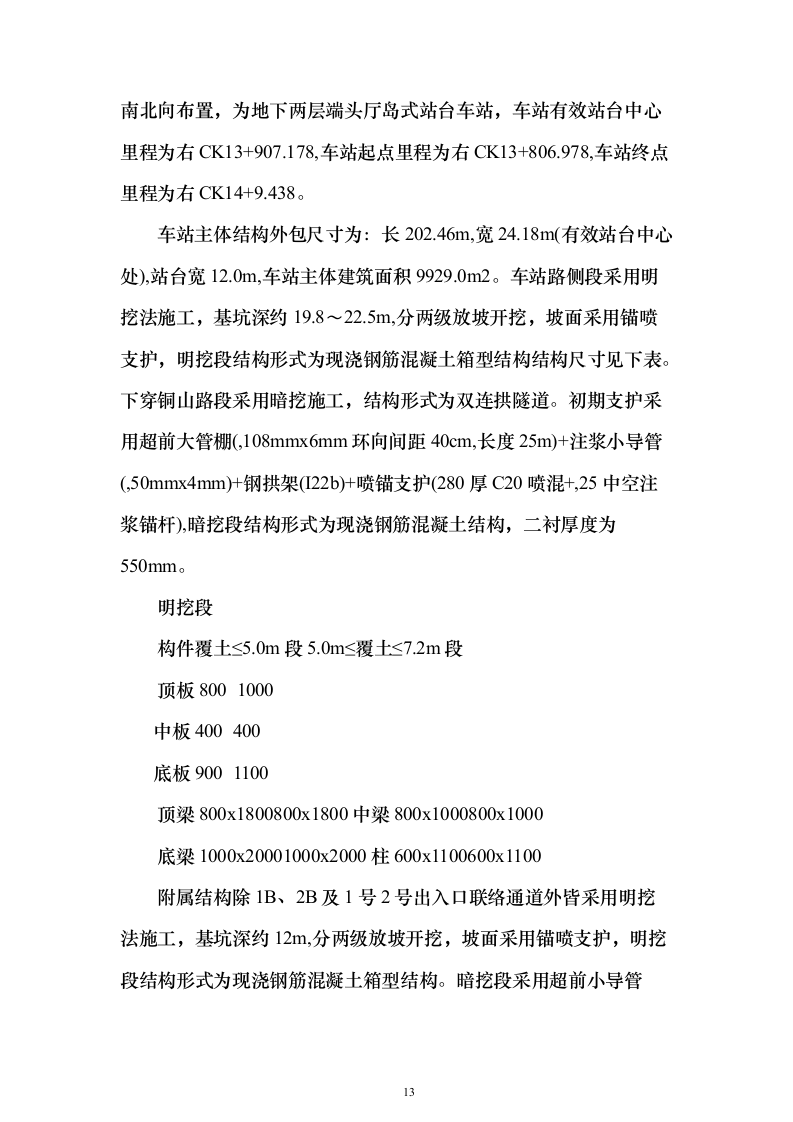 南北向布置，为地下两层端头厅岛式站台车站，车站有效站台中心里程为右 CK13+907.178,车站起点里程为右 CK13+806.978,车站终点里程为右 CK14+9.438。

车站主体结构外包尺寸为：长 202.46m,宽 24.18m(有效站台中心处),站台宽 12.0m,车站主体建筑面积 9929.0m2。车站路侧段采用明挖法施工，基坑深约 19.8～22.5m,分两级放坡开挖，坡面采用锚喷支护，明挖段结构形式为现浇钢筋混凝土箱型结构结构尺寸见下表。下穿铜山路段采用暗挖施工，结构形式为双连拱隧道。初期支护采用超前大管棚(,108mmx6mm 环向间距 40cm,长度 25m)+注浆小导管(,50mmx4mm)+钢拱架(I22b)+喷锚支护(280 厚 C20 喷混+,25 中空注浆锚杆),暗挖段结构形式为现浇钢筋混凝土结构，二衬厚度为 550mm。

明挖段

构件覆土≤5.0m 段 5.0m≤覆土≤7.2m 段

顶板 800 1000

中板 400 400

底板 900 1100

顶梁 800x1800800x1800 中梁 800x1000800x1000

底梁 1000x20001000x2000 柱 600x1100600x1100

附属结构除 1B、2B 及 1 号 2 号出入口联络通道外皆采用明挖法施工，基坑深约 12m,分两级放坡开挖，坡面采用锚喷支护，明挖段结构形式为现浇钢筋混凝土箱型结构。暗挖段采用超前小导管

13